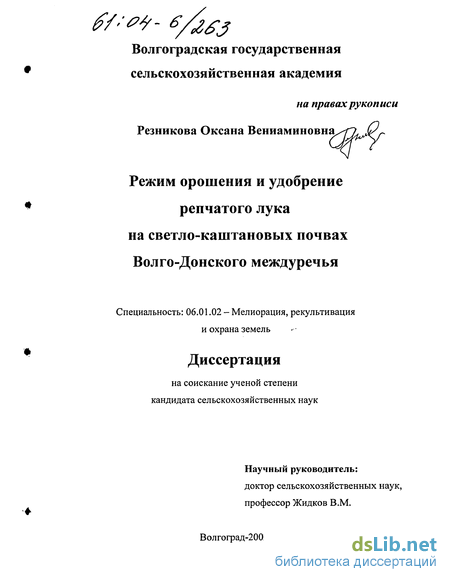 61:04-6/263

Волгоградская государственная сельскохозяйственная академия

на правах рукописи

Резникова Оксана Вениаминовна

Режим орошения и удобрение репчатого лука на светло-каштановых почвах Волго-Донского междуречья

Специальность: 06.01.02 – Мелиорация, рекультивация и охрана земель

Диссертация

на соискание ученой степени кандидата сельскохозяйственных наук

Научный руководитель:
доктор сельскохозяйственных наук,
профессор Жидков В.М.

Волгоград-200

dsLib.net
библиотека диссертаций